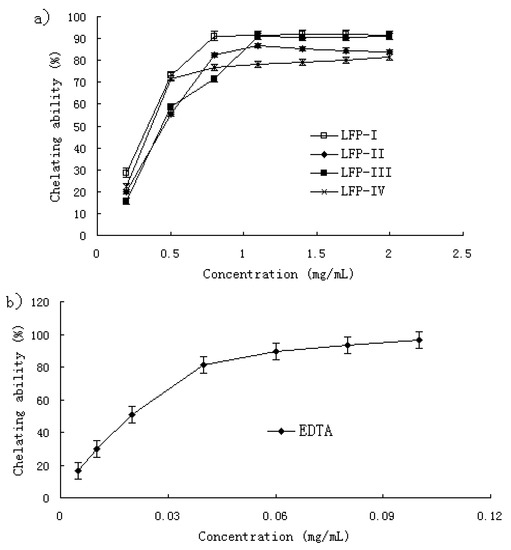 a)

Chelating ability (%)

100
90
80
70
60
50
40
30
20
10
0

LFP-I
LFP-II
LFP-III
LFP-IV

0
0.5
1
1.5
2
2.5

Concentration (mg/mL)

b)

Chelating ability (%)

120
100
80
60
40
20
0

EDTA

0
0.03
0.06
0.09
0.12

Concentration (mg/mL)